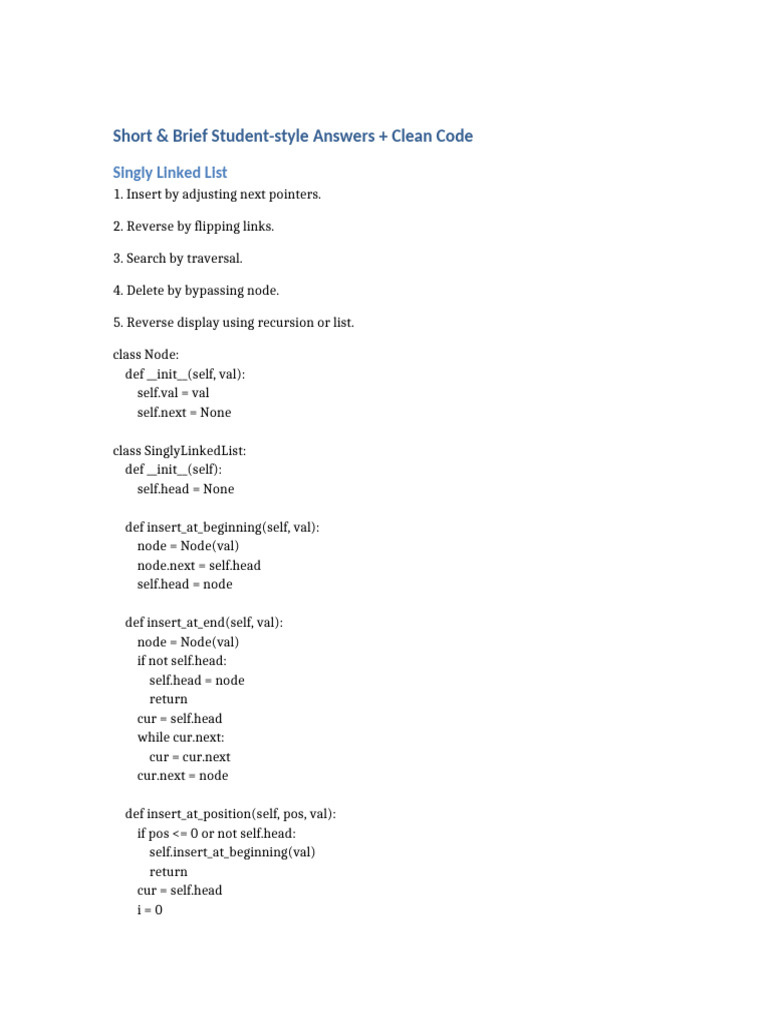 Short & Brief Student-style Answers + Clean Code

Singly Linked List

1. Insert by adjusting next pointers.

2. Reverse by flipping links.

3. Search by traversal.

4. Delete by bypassing node.

5. Reverse display using recursion or list.

class Node:
    def __init__(self, val):
        self.val = val
        self.next = None

class SinglyLinkedList:
    def __init__(self):
        self.head = None

    def insert_at_beginning(self, val):
        node = Node(val)
        node.next = self.head
        self.head = node

    def insert_at_end(self, val):
        node = Node(val)
        if not self.head:
            self.head = node
            return
        cur = self.head
        while cur.next:
            cur = cur.next
        cur.next = node

    def insert_at_position(self, pos, val):
        if pos <= 0 or not self.head:
            self.insert_at_beginning(val)
            return
        cur = self.head
        i = 0